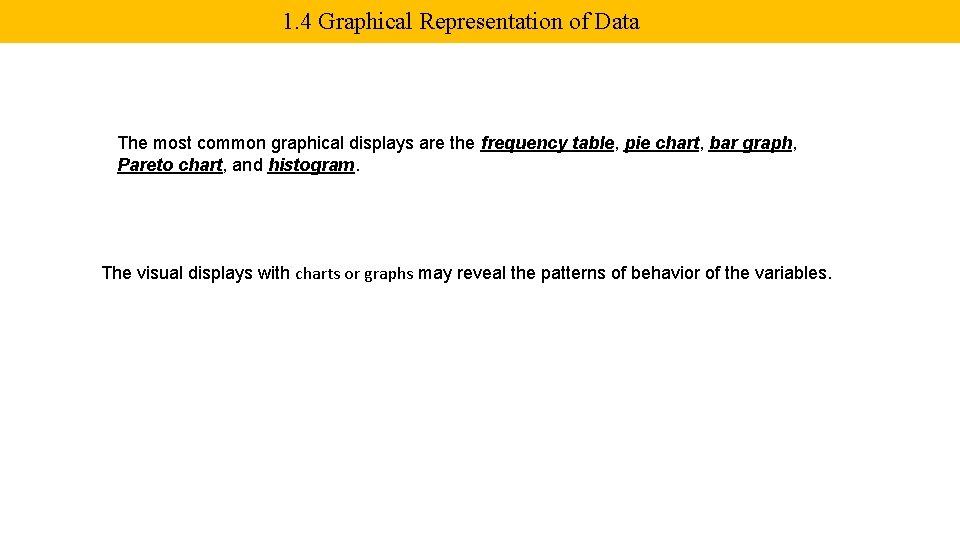 1.4 Graphical Representation of Data

The most common graphical displays are the frequency table, pie chart, bar graph, Pareto chart, and histogram.

The visual displays with charts or graphs may reveal the patterns of behavior of the variables.